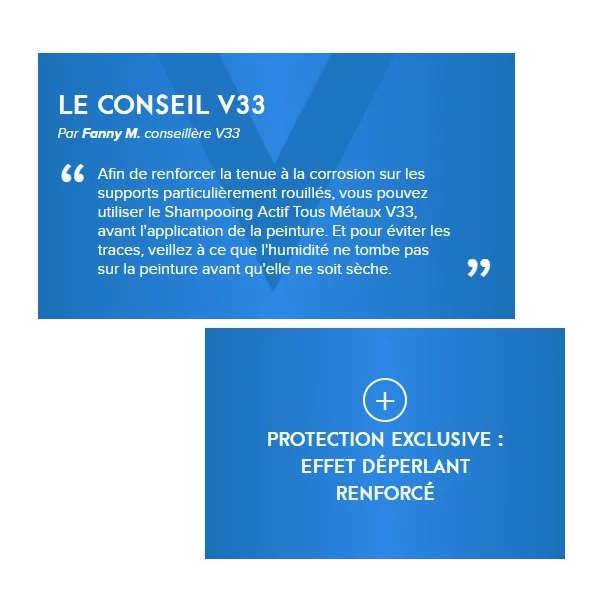 LE CONSEIL V33

Par Fanny M. conseillère V33

“ Afin de renforcer la tenue à la corrosion sur les supports particulièrement rouillés, vous pouvez utiliser le Shampooing Actif Tous Métaux V33, avant l'application de la peinture. Et pour éviter les traces, veillez à ce que l'humidité ne tombe pas sur la peinture avant qu'elle ne soit sèche. ”

+

PROTECTION EXCLUSIVE : EFFET DÉPERLANT RENFORCÉ